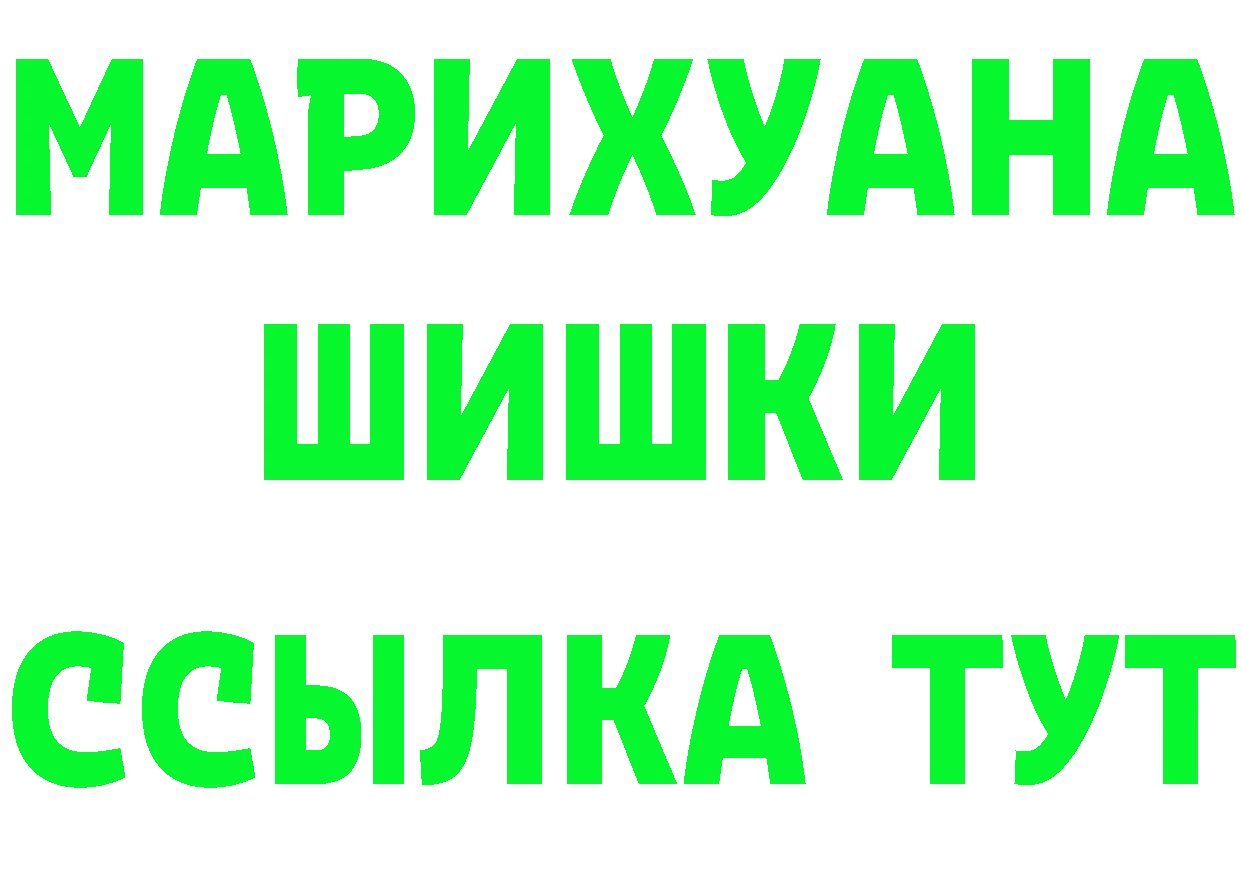 МАРИХУАНА
ШИШКИ
ССЫЛКА ТУТ